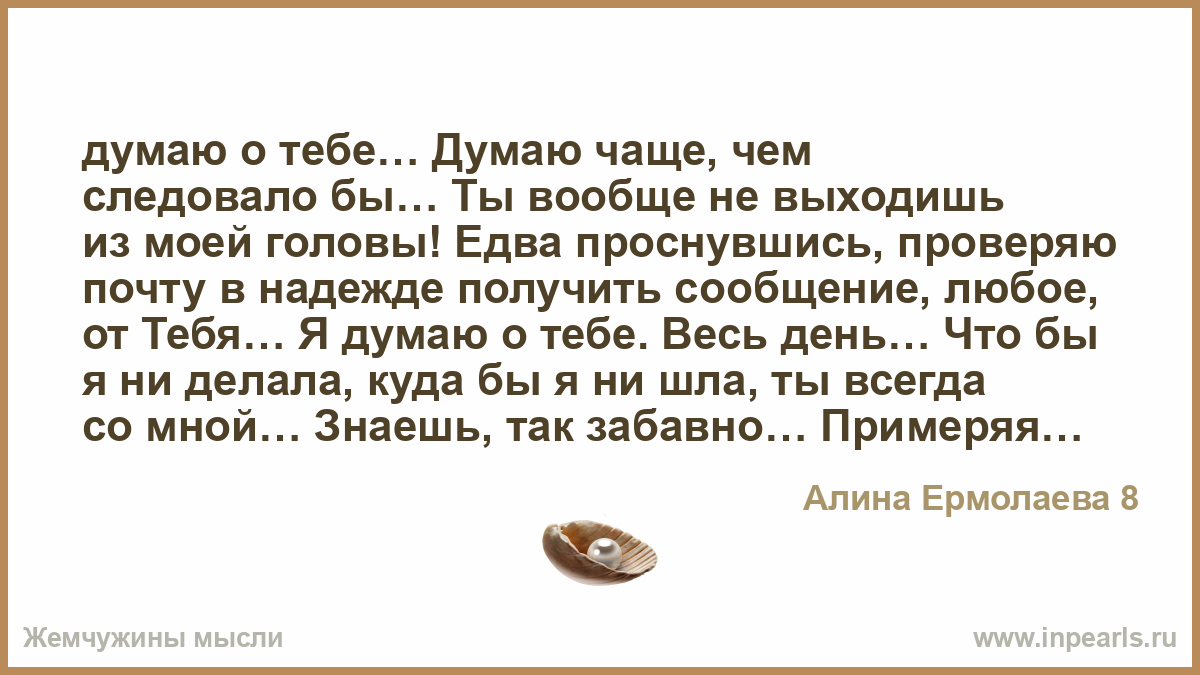 думаю о тебе… Думаю чаще, чем следовало бы… Ты вообще не выходишь из моей головы! Едва проснувшись, проверяю почту в надежде получить сообщение, любое, от Тебя… Я думаю о тебе. Весь день… Что бы я ни делала, куда бы я ни шла, ты всегда со мной… Знаешь, так забавно… Примеряя…

Алина Ермолаева 8

Жемчужины мысли

www.inpearls.ru